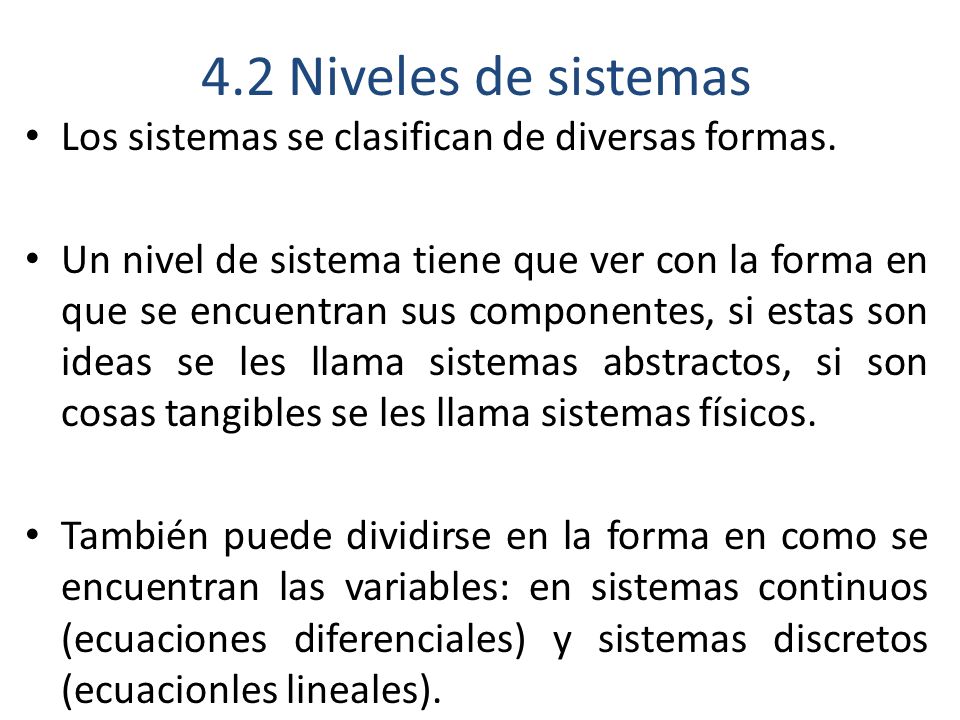 4.2 Niveles de sistemas

• Los sistemas se clasifican de diversas formas.

• Un nivel de sistema tiene que ver con la forma en que se encuentran sus componentes, si estas son ideas se les llama sistemas abstractos, si son cosas tangibles se les llama sistemas físicos.

• También puede dividirse en la forma en como se encuentran las variables: en sistemas continuos (ecuaciones diferenciales) y sistemas discretos (ecuacionles lineales).